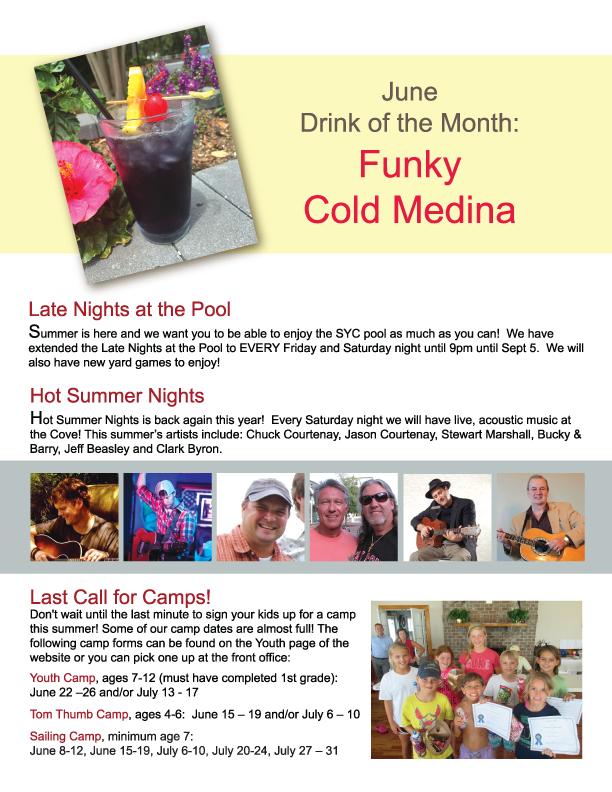 June
Drink of the Month:
Funky
Cold Medina

Late Nights at the Pool

Summer is here and we want you to be able to enjoy the SYC pool as much as you can! We have extended the Late Nights at the Pool to EVERY Friday and Saturday night until 9pm until Sept 5. We will also have new yard games to enjoy!

Hot Summer Nights

Hot Summer Nights is back again this year! Every Saturday night we will have live, acoustic music at the Cove! This summer's artists include: Chuck Courtenay, Jason Courtenay, Stewart Marshall, Bucky & Barry, Jeff Beasley and Clark Byron.

Last Call for Camps!

Don't wait until the last minute to sign your kids up for a camp this summer! Some of our camp dates are almost full! The following camp forms can be found on the Youth page of the website or you can pick one up at the front office:

Youth Camp, ages 7-12 (must have completed 1st grade): June 22 –26 and/or July 13 - 17

Tom Thumb Camp, ages 4-6: June 15 – 19 and/or July 6 – 10

Sailing Camp, minimum age 7:
June 8-12, June 15-19, July 6-10, July 20-24, July 27 – 31